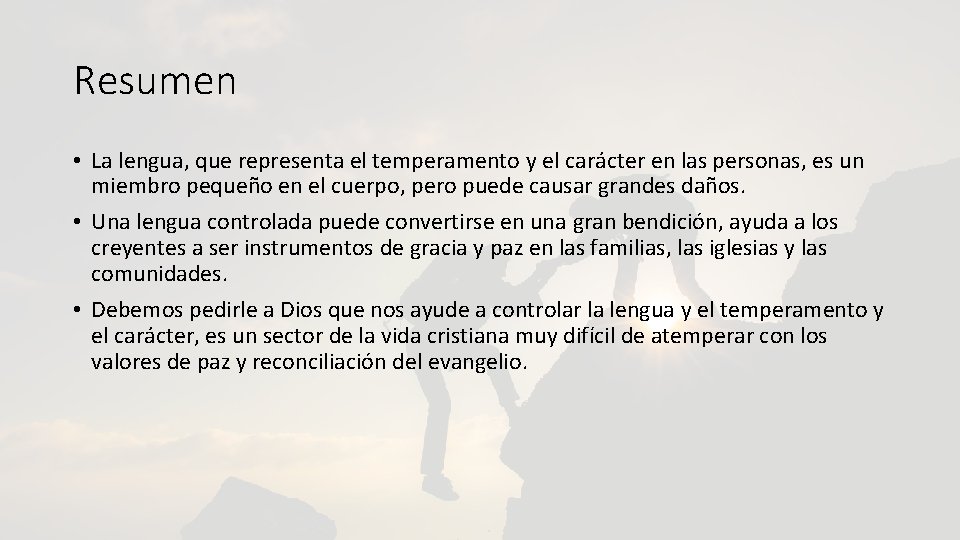 Resumen

• La lengua, que representa el temperamento y el carácter en las personas, es un miembro pequeño en el cuerpo, pero puede causar grandes daños.
• Una lengua controlada puede convertirse en una gran bendición, ayuda a los creyentes a ser instrumentos de gracia y paz en las familias, las iglesias y las comunidades.
• Debemos pedirle a Dios que nos ayude a controlar la lengua y el temperamento y el carácter, es un sector de la vida cristiana muy difícil de atemperar con los valores de paz y reconciliación del evangelio.